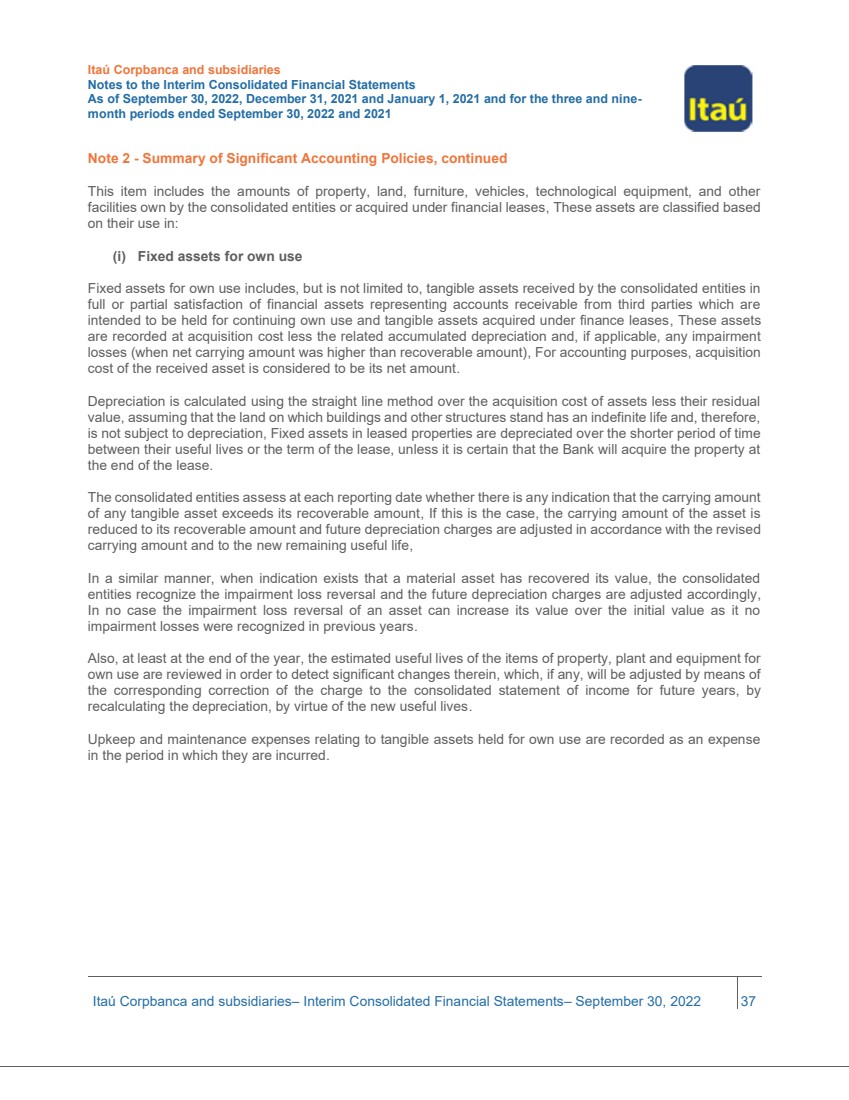 Itaú Corpbanca and subsidiaries
Notes to the Interim Consolidated Financial Statements
As of September 30, 2022, December 31, 2021 and January 1, 2021 and for the three and nine-month periods ended September 30, 2022 and 2021

Itaú

Note 2 - Summary of Significant Accounting Policies, continued

This item includes the amounts of property, land, furniture, vehicles, technological equipment, and other facilities own by the consolidated entities or acquired under financial leases, These assets are classified based on their use in:

(i) Fixed assets for own use

Fixed assets for own use includes, but is not limited to, tangible assets received by the consolidated entities in full or partial satisfaction of financial assets representing accounts receivable from third parties which are intended to be held for continuing own use and tangible assets acquired under finance leases, These assets are recorded at acquisition cost less the related accumulated depreciation and, if applicable, any impairment losses (when net carrying amount was higher than recoverable amount), For accounting purposes, acquisition cost of the received asset is considered to be its net amount.

Depreciation is calculated using the straight line method over the acquisition cost of assets less their residual value, assuming that the land on which buildings and other structures stand has an indefinite life and, therefore, is not subject to depreciation, Fixed assets in leased properties are depreciated over the shorter period of time between their useful lives or the term of the lease, unless it is certain that the Bank will acquire the property at the end of the lease.

The consolidated entities assess at each reporting date whether there is any indication that the carrying amount of any tangible asset exceeds its recoverable amount, If this is the case, the carrying amount of the asset is reduced to its recoverable amount and future depreciation charges are adjusted in accordance with the revised carrying amount and to the new remaining useful life,

In a similar manner, when indication exists that a material asset has recovered its value, the consolidated entities recognize the impairment loss reversal and the future depreciation charges are adjusted accordingly, In no case the impairment loss reversal of an asset can increase its value over the initial value as it no impairment losses were recognized in previous years.

Also, at least at the end of the year, the estimated useful lives of the items of property, plant and equipment for own use are reviewed in order to detect significant changes therein, which, if any, will be adjusted by means of the corresponding correction of the charge to the consolidated statement of income for future years, by recalculating the depreciation, by virtue of the new useful lives.

Upkeep and maintenance expenses relating to tangible assets held for own use are recorded as an expense in the period in which they are incurred.

Itaú Corpbanca and subsidiaries– Interim Consolidated Financial Statements– September 30, 2022 37